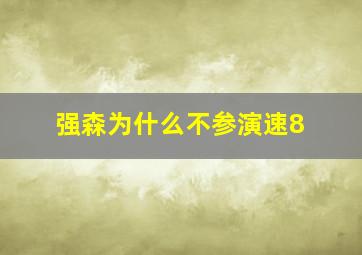 强森为什么不参演速8